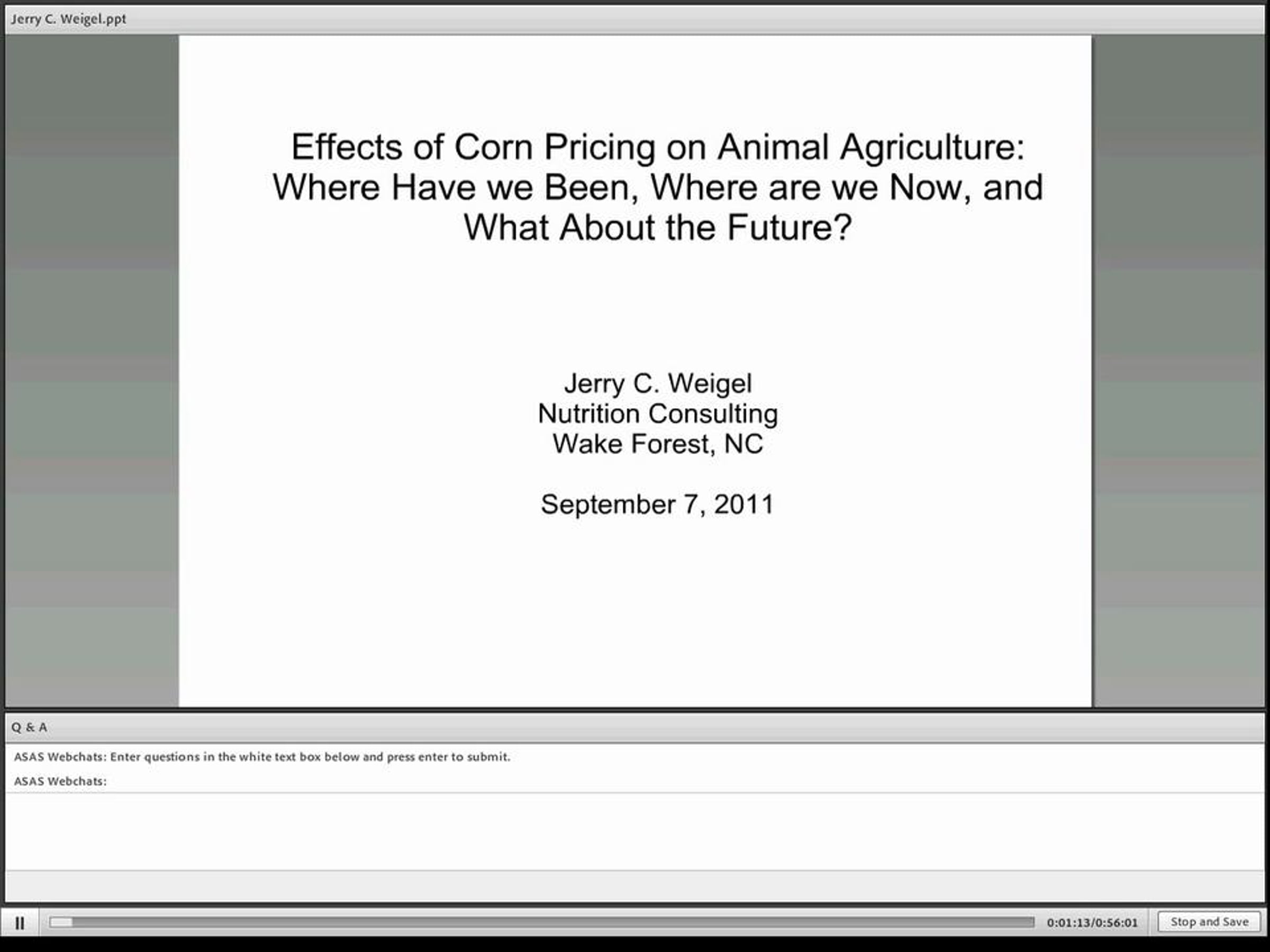 Jerry C. Weigel.ppt

Effects of Corn Pricing on Animal Agriculture: Where Have we Been, Where are we Now, and What About the Future?

Jerry C. Weigel
Nutrition Consulting
Wake Forest, NC

September 7, 2011

Q & A

ASAS Webchats: Enter questions in the white text box below and press enter to submit.

ASAS Webchats:

0:01:13/0:56:01

Stop and Save